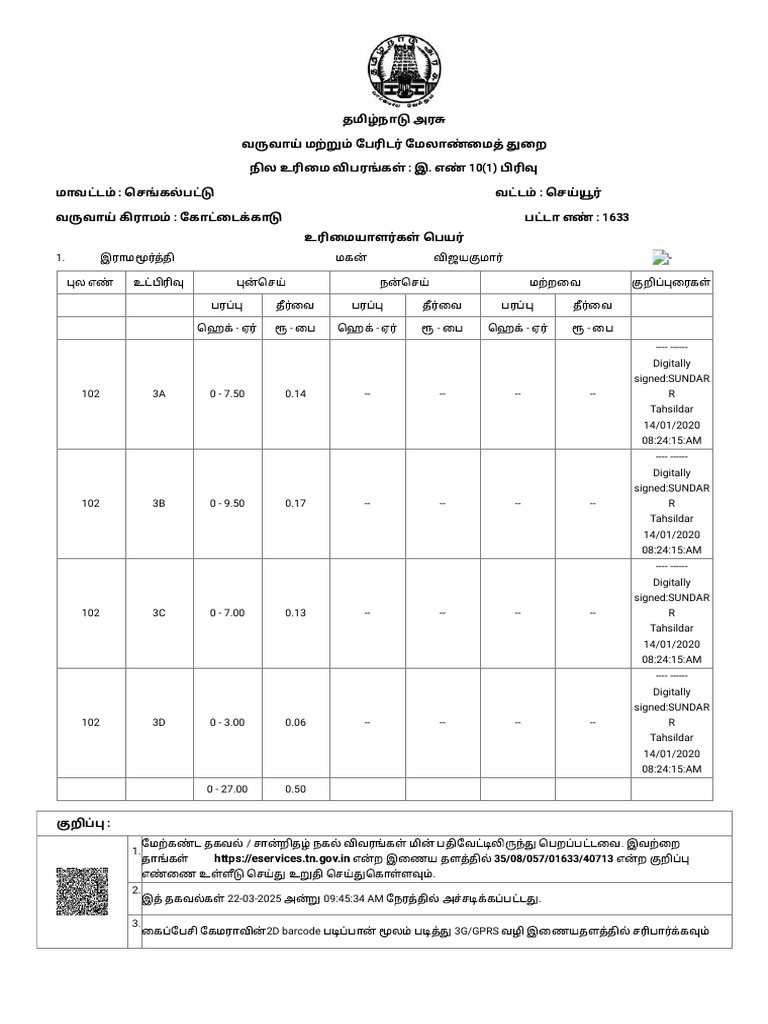 தமிழ்நாடு அரசு

வருவாய் மற்றும் பேரிடர் மேலாண்மைத் துறை

நில உரிமை விபரங்கள் : இ. எண் 10(1) பிரிவு

மாவட்டம் : செங்கல்பட்டு

வட்டம் : செய்யூர்

வருவாய் கிராமம் : கோட்டைக்காடு

பட்டா எண் : 1633

உரிமையாளர்கள் பெயர்

1. இராமமூர்த்தி மகன் விஜயகுமார்

| புல எண் | உட்பிரிவு | புன்செய் | | நன்செய் | | மற்றவை | | குறிப்புரைகள் |
|---|---|---|---|---|---|---|---|---|
| | | பரப்பு | தீர்வை | பரப்பு | தீர்வை | பரப்பு | தீர்வை | |
| | | ஹெக் - ஏர் | ரூ - பை | ஹெக் - ஏர் | ரூ - பை | ஹெக் - ஏர் | ரூ - பை | |
| 102 | 3A | 0 - 7.50 | 0.14 | -- | -- | -- | -- | ---- ------ Digitally signed:SUNDAR R Tahsildar 14/01/2020 08:24:15:AM |
| 102 | 3B | 0 - 9.50 | 0.17 | -- | -- | -- | -- | ---- ------ Digitally signed:SUNDAR R Tahsildar 14/01/2020 08:24:15:AM |
| 102 | 3C | 0 - 7.00 | 0.13 | -- | -- | -- | -- | ---- ------ Digitally signed:SUNDAR R Tahsildar 14/01/2020 08:24:15:AM |
| 102 | 3D | 0 - 3.00 | 0.06 | -- | -- | -- | -- | ---- ------ Digitally signed:SUNDAR R Tahsildar 14/01/2020 08:24:15:AM |
| | | 0 - 27.00 | 0.50 | | | | | |

குறிப்பு :

1. மேற்கண்ட தகவல் / சான்றிதழ் நகல் விவரங்கள் மின் பதிவேட்டிலிருந்து பெறப்பட்டவை. இவற்றை தாங்கள் https://eservices.tn.gov.in என்ற இணைய தளத்தில் 35/08/057/01633/40713 என்ற குறிப்பு எண்ணை உள்ளீடு செய்து உறுதி செய்துகொள்ளவும்.

2. இத் தகவல்கள் 22-03-2025 அன்று 09:45:34 AM நேரத்தில் அச்சடிக்கப்பட்டது.

3. கைப்பேசி கேமராவின்2D barcode படிப்பான் மூலம் படித்து 3G/GPRS வழி இணையதளத்தில் சரிபார்க்கவும்